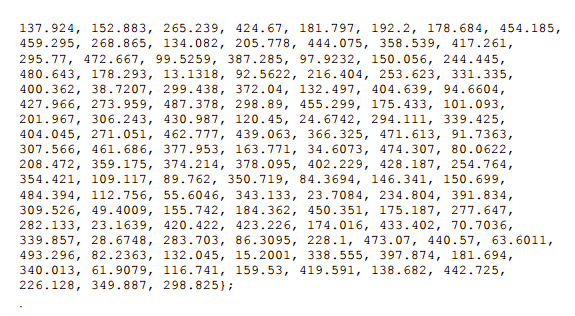 137.924, 152.883, 265.239, 424.67, 181.797, 192.2, 178.684, 454.185,
459.295, 268.865, 134.082, 205.778, 444.075, 358.539, 417.261,
295.77, 472.667, 99.5259, 387.285, 97.9232, 150.056, 244.445,
480.643, 178.293, 13.1318, 92.5622, 216.404, 253.623, 331.335,
400.362, 38.7207, 299.438, 372.04, 132.497, 404.639, 94.6604,
427.966, 273.959, 487.378, 298.89, 455.299, 175.433, 101.093,
201.967, 306.243, 430.987, 120.45, 24.6742, 294.111, 339.425,
404.045, 271.051, 462.777, 439.063, 366.325, 471.613, 91.7363,
307.566, 461.686, 377.953, 163.771, 34.6073, 474.307, 80.0622,
208.472, 359.175, 374.214, 378.095, 402.229, 428.187, 254.764,
354.421, 109.117, 89.762, 350.719, 84.3694, 146.341, 150.699,
484.394, 112.756, 55.6046, 343.133, 23.7084, 234.804, 391.834,
309.526, 49.4009, 155.742, 184.362, 450.351, 175.187, 277.647,
282.133, 23.1639, 420.422, 423.226, 174.016, 433.402, 70.7036,
339.857, 28.6748, 283.703, 86.3095, 228.1, 473.07, 440.57, 63.6011,
493.296, 82.2363, 132.045, 15.2001, 338.555, 397.874, 181.694,
340.013, 61.9079, 116.741, 159.53, 419.591, 138.682, 442.725,
226.128, 349.887, 298.825};

.